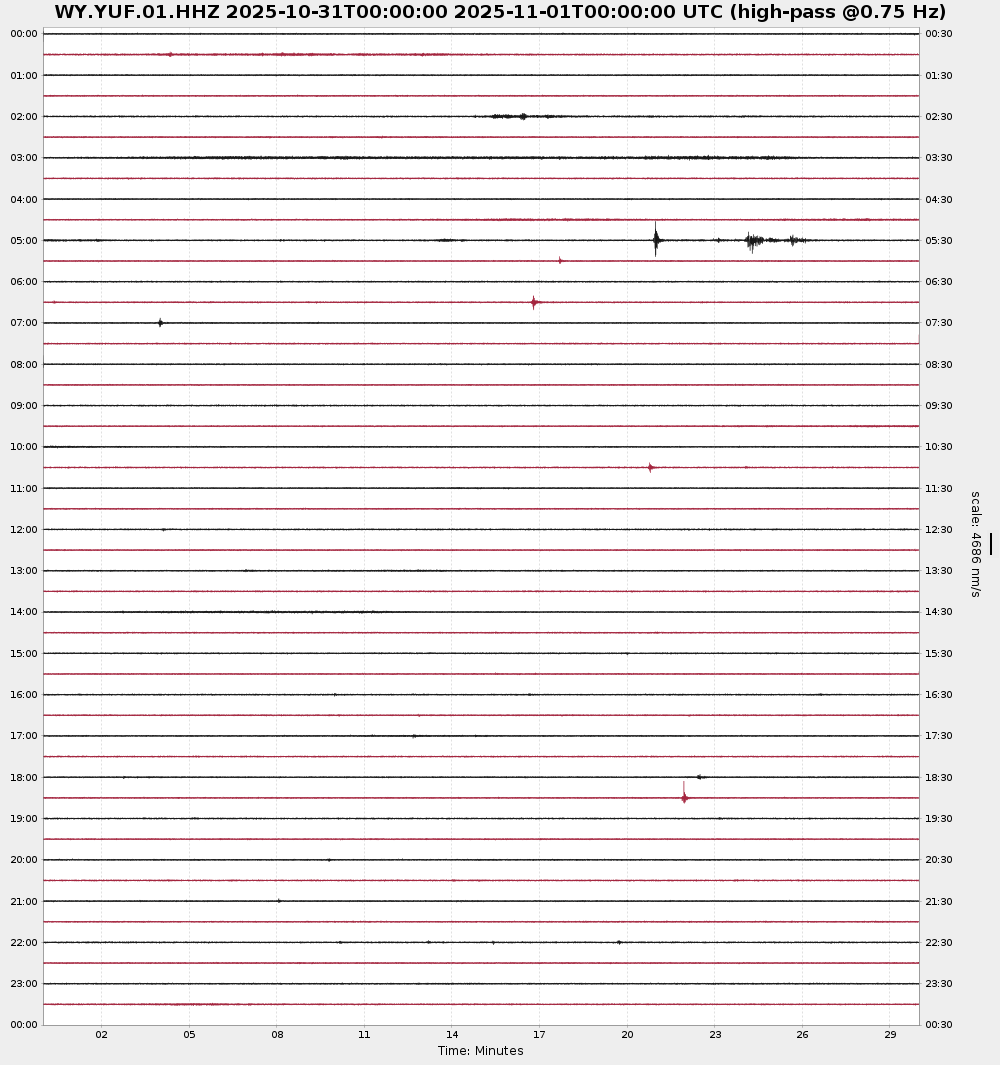 WY.YUF.01.HHZ 2025-10-31T00:00:00 2025-11-01T00:00:00 UTC (high-pass @0.75 Hz)

00:00
01:00
02:00
03:00
04:00
05:00
06:00
07:00
08:00
09:00
10:00
11:00
12:00
13:00
14:00
15:00
16:00
17:00
18:00
19:00
20:00
21:00
22:00
23:00
00:00

00:30
01:30
02:30
03:30
04:30
05:30
06:30
07:30
08:30
09:30
10:30
11:30
12:30
13:30
14:30
15:30
16:30
17:30
18:30
19:30
20:30
21:30
22:30
23:30
00:30

scale: 4686 nm/s

02 05 08 11 14 17 20 23 26 29

Time: Minutes